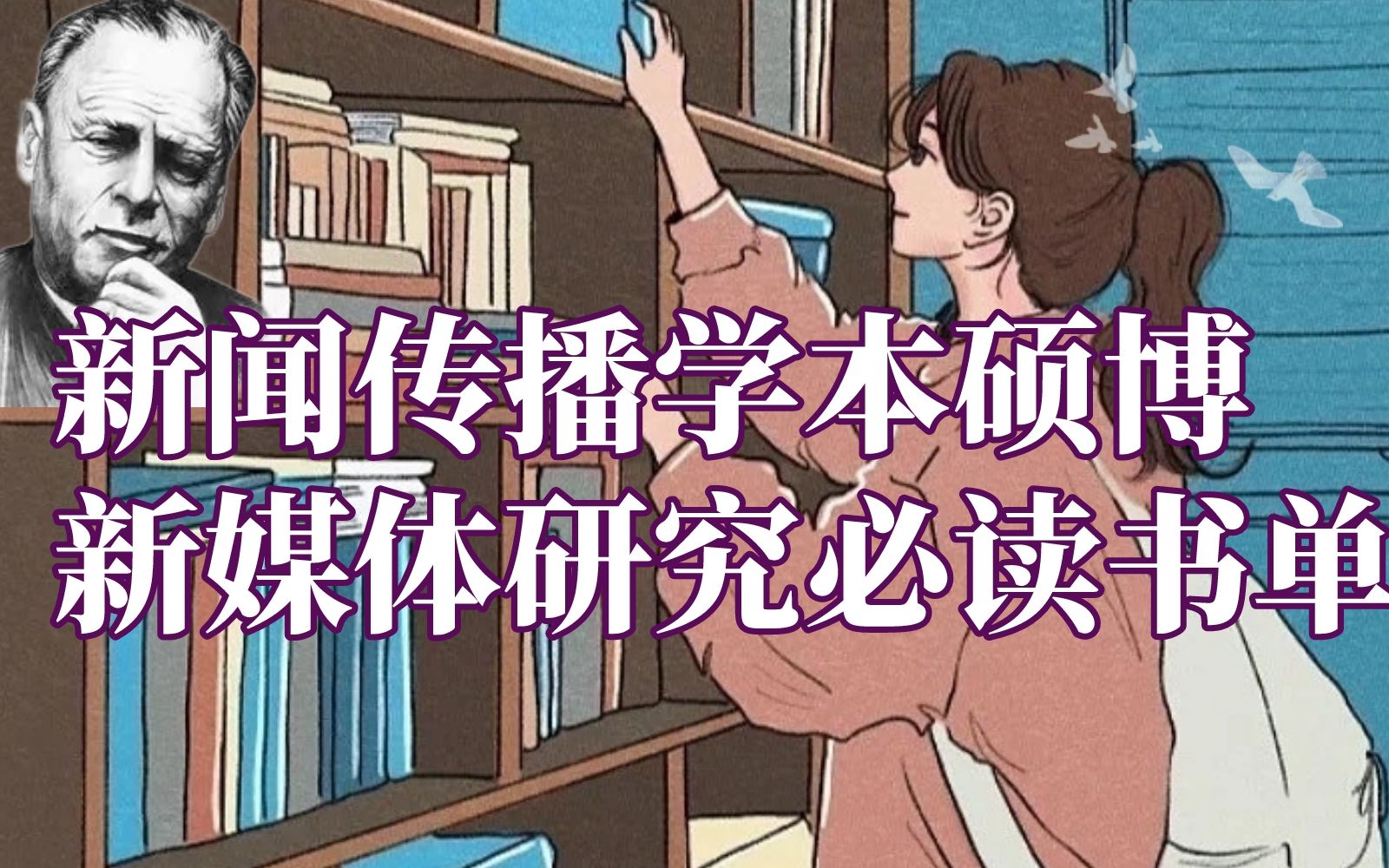 新闻传播学本硕博
新媒体研究必读书单